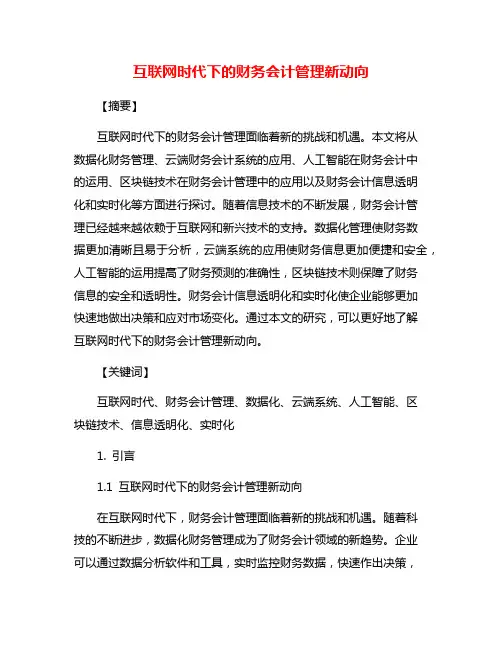 互联网时代下的财务会计管理新动向

【摘要】

互联网时代下的财务会计管理面临着新的挑战和机遇。本文将从数据化财务管理、云端财务会计系统的应用、人工智能在财务会计中的运用、区块链技术在财务会计管理中的应用以及财务会计信息透明化和实时化等方面进行探讨。随着信息技术的不断发展，财务会计管理已经越来越依赖于互联网和新兴技术的支持。数据化管理使财务数据更加清晰且易于分析，云端系统的应用使财务信息更加便捷和安全，人工智能的运用提高了财务预测的准确性，区块链技术则保障了财务信息的安全和透明性。财务会计信息透明化和实时化使企业能够更加快速地做出决策和应对市场变化。通过本文的研究，可以更好地了解互联网时代下的财务会计管理新动向。

【关键词】

互联网时代、财务会计管理、数据化、云端系统、人工智能、区块链技术、信息透明化、实时化

1. 引言

1.1 互联网时代下的财务会计管理新动向

在互联网时代下，财务会计管理面临着新的挑战和机遇。随着科技的不断进步，数据化财务管理成为了财务会计领域的新趋势。企业可以通过数据分析软件和工具，实时监控财务数据，快速作出决策，